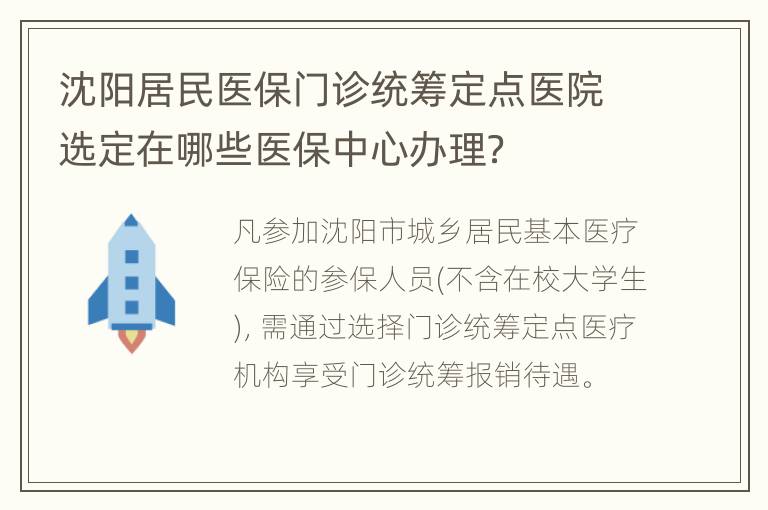 沈阳居民医保门诊统筹定点医院选定在哪些医保中心办理?

凡参加沈阳市城乡居民基本医疗保险的参保人员(不含在校大学生), 需通过选择门诊统筹定点医疗机构享受门诊统筹报销待遇。